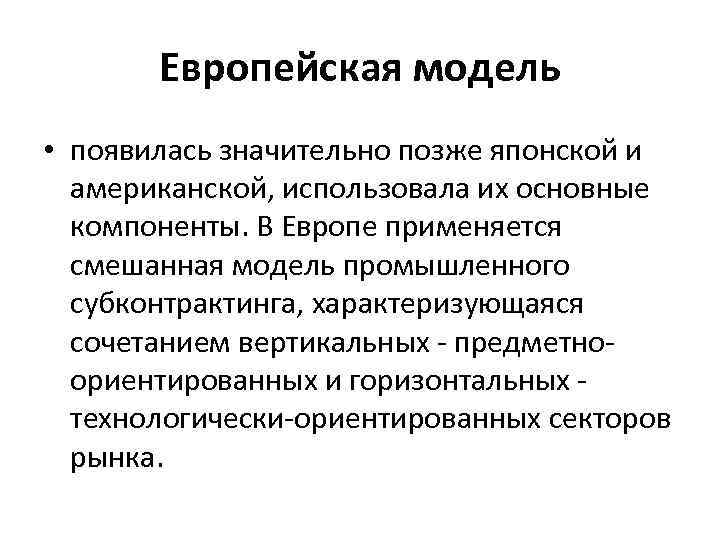 Европейская модель

• появилась значительно позже японской и американской, использовала их основные компоненты. В Европе применяется смешанная модель промышленного субконтрактинга, характеризующаяся сочетанием вертикальных - предметно-ориентированных и горизонтальных - технологически-ориентированных секторов рынка.